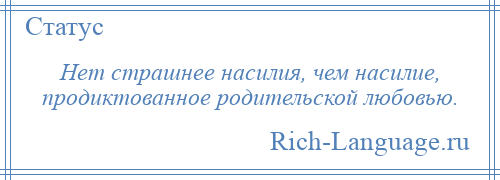 Статус

Нет страшнее насилия, чем насилие, продиктованное родительской любовью.

Rich-Language.ru